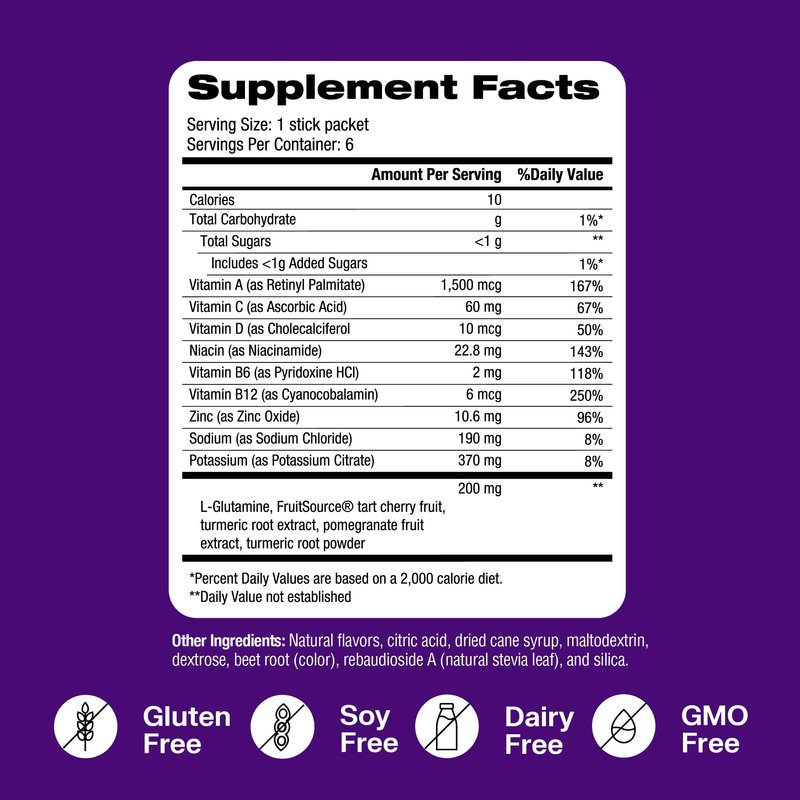 Supplement Facts

Serving Size: 1 stick packet
Servings Per Container: 6

|  | Amount Per Serving | %Daily Value |
|---|---|---|
| Calories | 10 |  |
| Total Carbohydrate | g | 1%* |
| Total Sugars | <1 g | ** |
| Includes <1g Added Sugars |  | 1%* |
| Vitamin A (as Retinyl Palmitate) | 1,500 mcg | 167% |
| Vitamin C (as Ascorbic Acid) | 60 mg | 67% |
| Vitamin D (as Cholecalciferol | 10 mcg | 50% |
| Niacin (as Niacinamide) | 22.8 mg | 143% |
| Vitamin B6 (as Pyridoxine HCl) | 2 mg | 118% |
| Vitamin B12 (as Cyanocobalamin) | 6 mcg | 250% |
| Zinc (as Zinc Oxide) | 10.6 mg | 96% |
| Sodium (as Sodium Chloride) | 190 mg | 8% |
| Potassium (as Potassium Citrate) | 370 mg | 8% |
| L-Glutamine, FruitSource® tart cherry fruit, turmeric root extract, pomegranate fruit extract, turmeric root powder | 200 mg | ** |

*Percent Daily Values are based on a 2,000 calorie diet.
**Daily Value not established

Other Ingredients: Natural flavors, citric acid, dried cane syrup, maltodextrin, dextrose, beet root (color), rebaudioside A (natural stevia leaf), and silica.

Gluten Free

Soy Free

Dairy Free

GMO Free